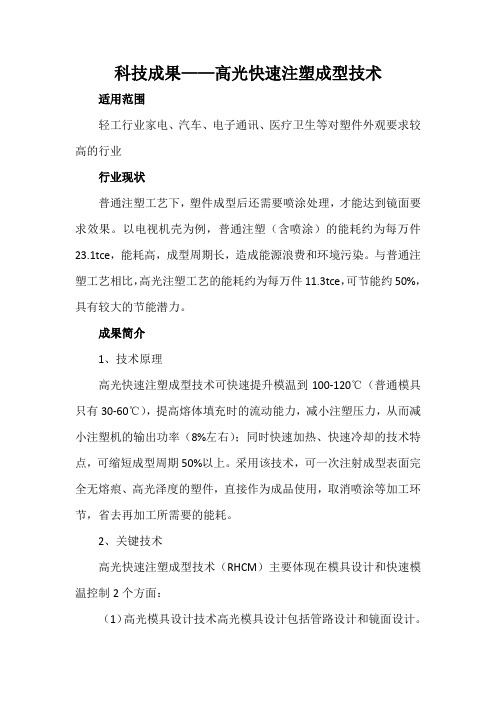 科技成果——高光快速注塑成型技术

适用范围

轻工行业家电、汽车、电子通讯、医疗卫生等对塑件外观要求较高的行业

行业现状

普通注塑工艺下，塑件成型后还需要喷涂处理，才能达到镜面要求效果。以电视机壳为例，普通注塑（含喷涂）的能耗约为每万件23.1tce，能耗高，成型周期长，造成能源浪费和环境污染。与普通注塑工艺相比，高光注塑工艺的能耗约为每万件11.3tce，可节能约50%，具有较大的节能潜力。

成果简介

1、技术原理

高光快速注塑成型技术可快速提升模温到100-120℃（普通模具只有30-60℃），提高熔体填充时的流动能力，减小注塑压力，从而减小注塑机的输出功率（8%左右）；同时快速加热、快速冷却的技术特点，可缩短成型周期50%以上。采用该技术，可一次注射成型表面完全无熔痕、高光泽度的塑件，直接作为成品使用，取消喷涂等加工环节，省去再加工所需要的能耗。

2、关键技术

高光快速注塑成型技术（RHCM）主要体现在模具设计和快速模温控制2个方面：

（1）高光模具设计技术高光模具设计包括管路设计和镜面设计。